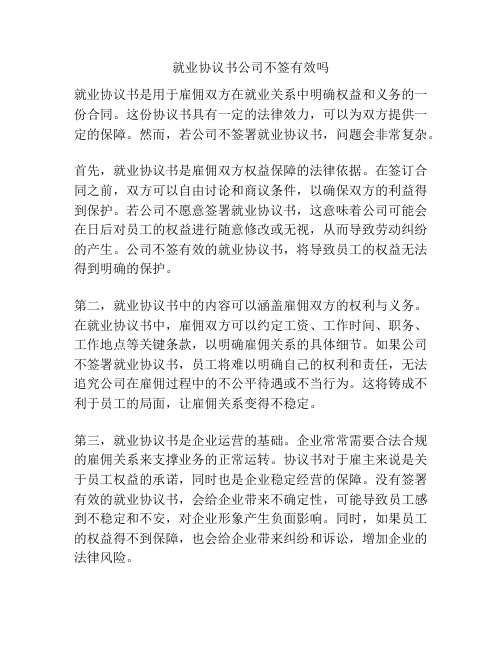 就业协议书公司不签有效吗

就业协议书是用于雇佣双方在就业关系中明确权益和义务的一份合同。这份协议书具有一定的法律效力，可以为双方提供一定的保障。然而，若公司不签署就业协议书，问题会非常复杂。

首先，就业协议书是雇佣双方权益保障的法律依据。在签订合同之前，双方可以自由讨论和商议条件，以确保双方的利益得到保护。若公司不愿意签署就业协议书，这意味着公司可能会在日后对员工的权益进行随意修改或无视，从而导致劳动纠纷的产生。公司不签有效的就业协议书，将导致员工的权益无法得到明确的保护。

第二，就业协议书中的内容可以涵盖雇佣双方的权利与义务。在就业协议书中，雇佣双方可以约定工资、工作时间、职务、工作地点等关键条款，以明确雇佣关系的具体细节。如果公司不签署就业协议书，员工将难以明确自己的权利和责任，无法追究公司在雇佣过程中的不公平待遇或不当行为。这将铸成不利于员工的局面，让雇佣关系变得不稳定。

第三，就业协议书是企业运营的基础。企业常常需要合法合规的雇佣关系来支撑业务的正常运转。协议书对于雇主来说是关于员工权益的承诺，同时也是企业稳定经营的保障。没有签署有效的就业协议书，会给企业带来不确定性，可能导致员工感到不稳定和不安，对企业形象产生负面影响。同时，如果员工的权益得不到保障，也会给企业带来纠纷和诉讼，增加企业的法律风险。